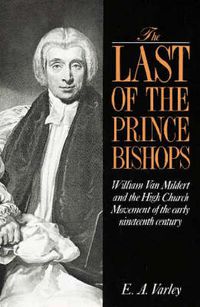 The
LAST
OF THE
PRINCE
BISHOPS

William Van Mildert and the High Church Movement of the early nineteenth century

E. A. Varley